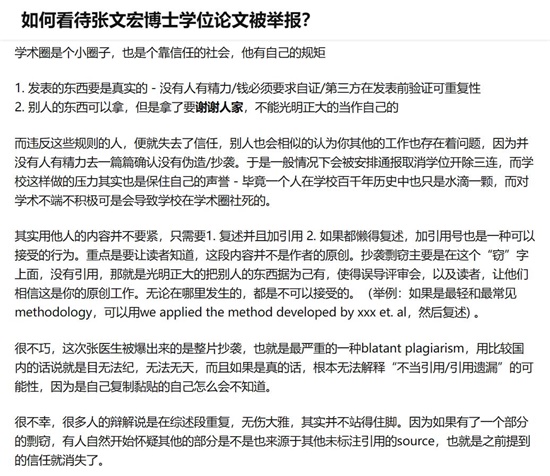 如何看待张文宏博士学位论文被举报?

学术圈是个小圈子，也是个靠信任的社会，他有自己的规矩

1. 发表的东西要是真实的 - 没有人有精力/钱必须要求自证/第三方在发表前验证可重复性
2. 别人的东西可以拿，但是拿了要谢谢人家，不能光明正大的当作自己的

而违反这些规则的人，便就失去了信任，别人也会相似的认为你其他的工作也存在着问题，因为并没有人有精力去一篇篇确认没有伪造/抄袭。于是一般情况下会被安排通报取消学位开除三连，而学校这样做的压力其实也是保住自己的声誉 - 毕竟一个人在学校百千年历史中也只是水滴一颗，而对学术不端不积极可是会导致学校在学术圈社死的。

其实用他人的内容并不要紧，只需要1. 复述并且加引用 2. 如果都懒得复述，加引用号也是一种可以接受的行为。重点是要让读者知道，这段内容并不是作者的原创。抄袭剽窃主要是在这个“窃”字上面，没有引用，那就是光明正大的把别人的东西据为己有，使得误导评审会，以及读者，让他们相信这是你的原创工作。无论在哪里发生的，都是不可以接受的。（举例：如果是最轻和最常见methodology，可以用we applied the method developed by xxx et. al，然后复述）。

很不巧，这次张医生被爆出来的是整片抄袭，也就是最严重的一种blatant plagiarism，用比较国内的话说就是目无法纪，无法无天，而且如果是真的话，根本无法解释“不当引用/引用遗漏”的可能性，因为是自己复制黏贴的自己怎么会不知道。

很不幸，很多人的辩解说是在综述段重复，无伤大雅，其实并不站得住脚。因为如果有了一个部分的剽窃，有人自然开始怀疑其他的部分是不是也来源于其他未标注引用的source，也就是之前提到的信任就消失了。